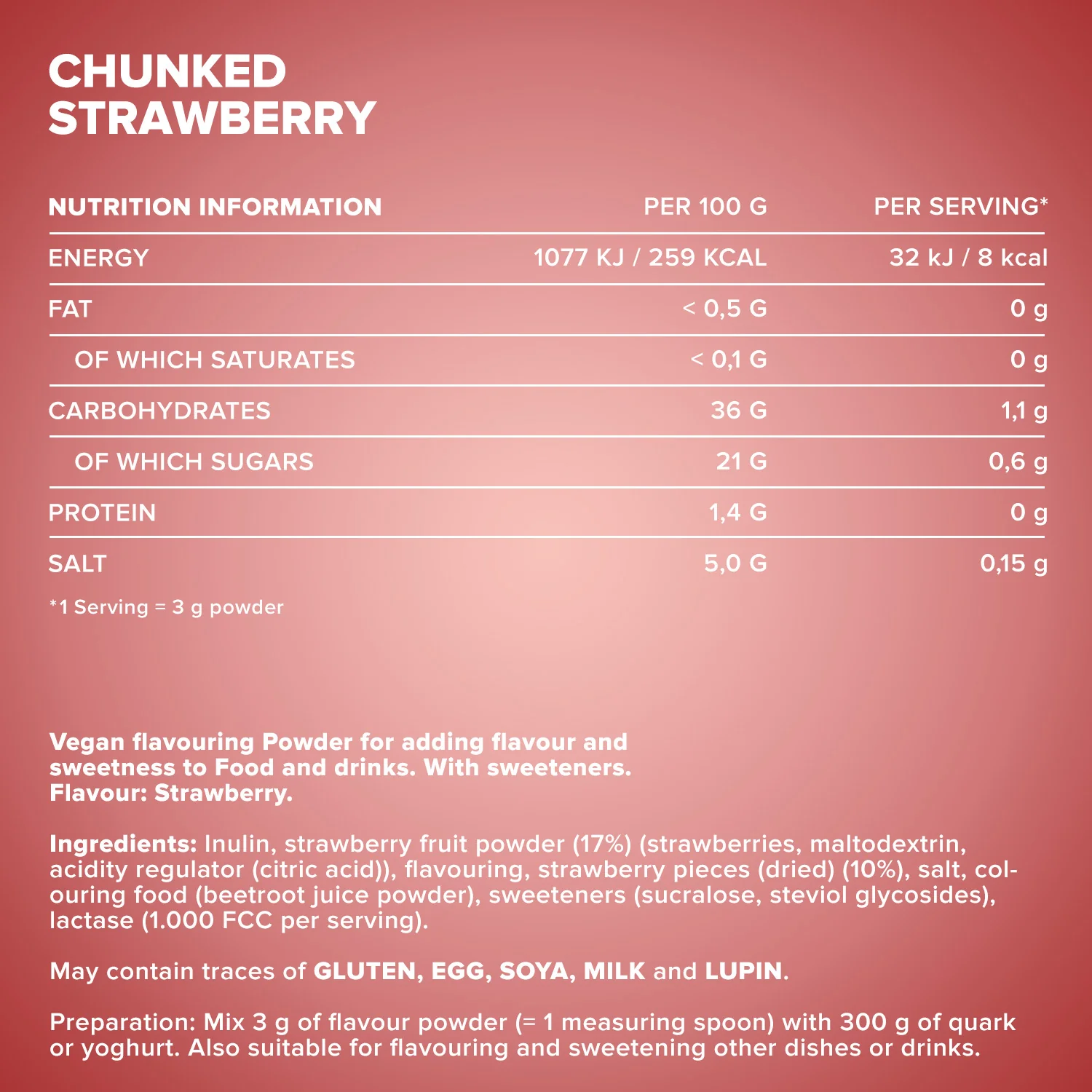 CHUNKED STRAWBERRY

| NUTRITION INFORMATION | PER 100 G | PER SERVING* |
|---|---|---|
| ENERGY | 1077 KJ / 259 KCAL | 32 kJ / 8 kcal |
| FAT | < 0,5 G | 0 g |
| OF WHICH SATURATES | < 0,1 G | 0 g |
| CARBOHYDRATES | 36 G | 1,1 g |
| OF WHICH SUGARS | 21 G | 0,6 g |
| PROTEIN | 1,4 G | 0 g |
| SALT | 5,0 G | 0,15 g |

*1 Serving = 3 g powder

Vegan flavouring Powder for adding flavour and sweetness to Food and drinks. With sweeteners. Flavour: Strawberry.

Ingredients: Inulin, strawberry fruit powder (17%) (strawberries, maltodextrin, acidity regulator (citric acid)), flavouring, strawberry pieces (dried) (10%), salt, colouring food (beetroot juice powder), sweeteners (sucralose, steviol glycosides), lactase (1.000 FCC per serving).

May contain traces of GLUTEN, EGG, SOYA, MILK and LUPIN.

Preparation: Mix 3 g of flavour powder (= 1 measuring spoon) with 300 g of quark or yoghurt. Also suitable for flavouring and sweetening other dishes or drinks.